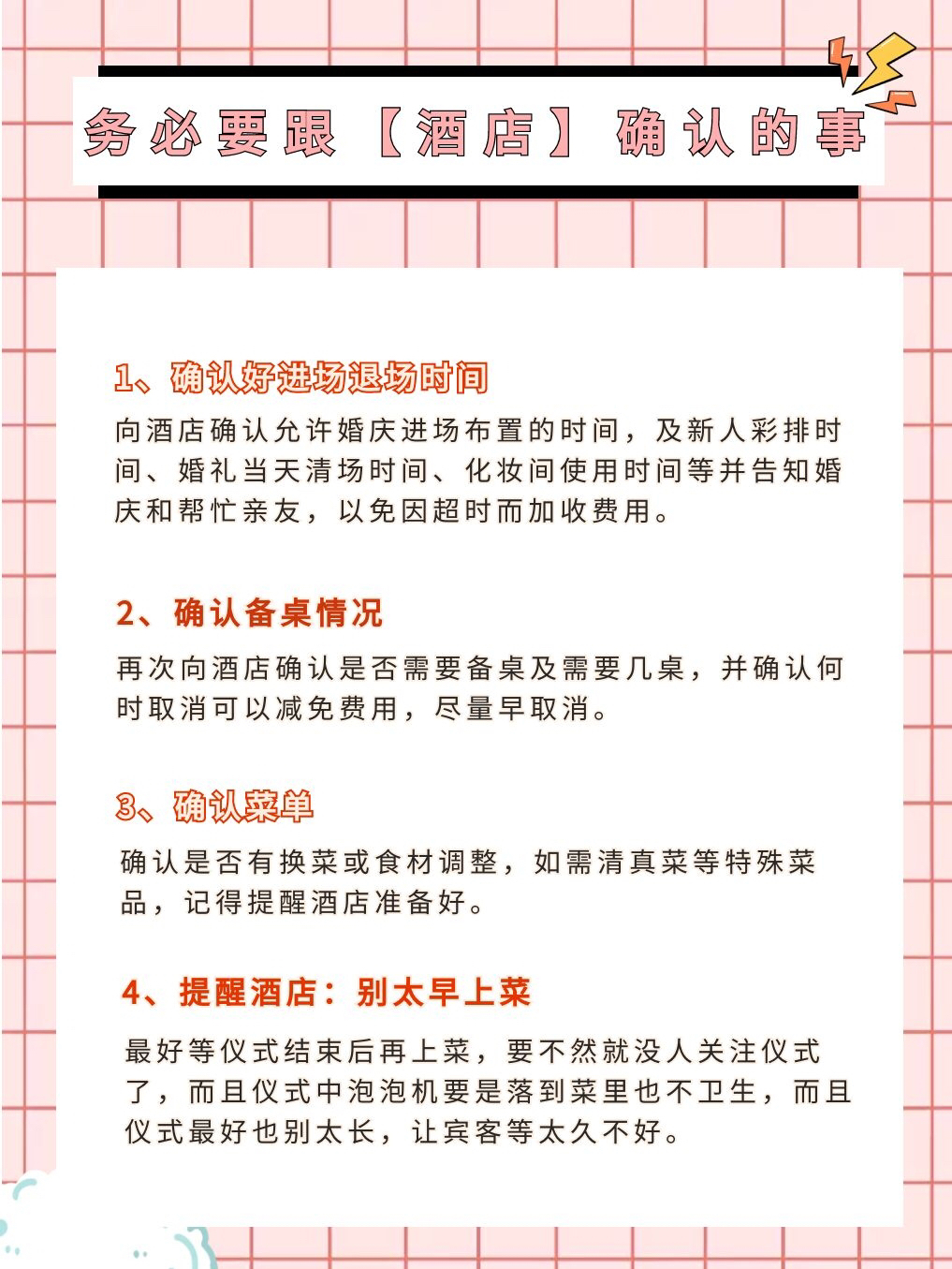 务必要跟【酒店】确认的事

1、确认好进场退场时间

向酒店确认允许婚庆进场布置的时间，及新人彩排时间、婚礼当天清场时间、化妆间使用时间等并告知婚庆和帮忙亲友，以免因超时而加收费用。

2、确认备桌情况

再次向酒店确认是否需要备桌及需要几桌，并确认何时取消可以减免费用，尽量早取消。

3、确认菜单

确认是否有换菜或食材调整，如需清真菜等特殊菜品，记得提醒酒店准备好。

4、提醒酒店：别太早上菜

最好等仪式结束后再上菜，要不然就没人关注仪式了，而且仪式中泡泡机要是落到菜里也不卫生，而且仪式最好也别太长，让宾客等太久不好。